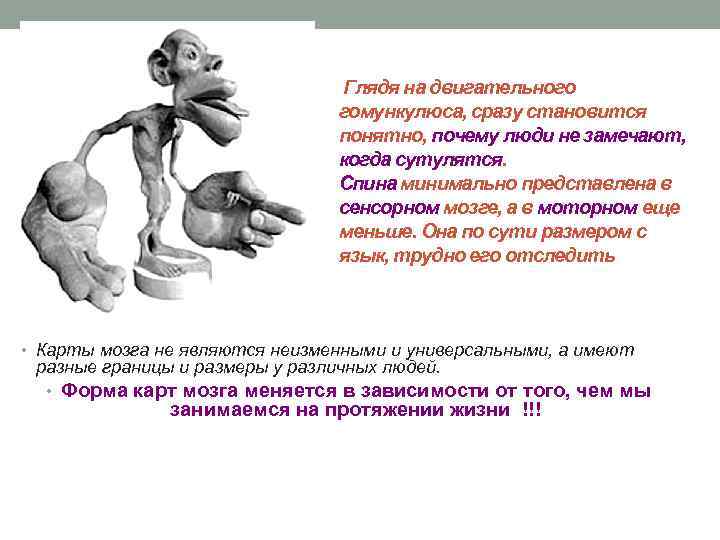 Глядя на двигательного гомункулюса, сразу становится понятно, почему люди не замечают, когда сутулятся.
Спина минимально представлена в сенсорном мозге, а в моторном еще меньше. Она по сути размером с язык, трудно его отследить

• Карты мозга не являются неизменными и универсальными, а имеют разные границы и размеры у различных людей.
• Форма карт мозга меняется в зависимости от того, чем мы занимаемся на протяжении жизни !!!